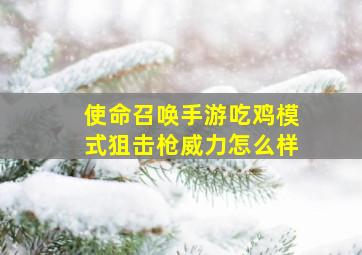 使命召唤手游吃鸡模式狙击枪威力怎么样